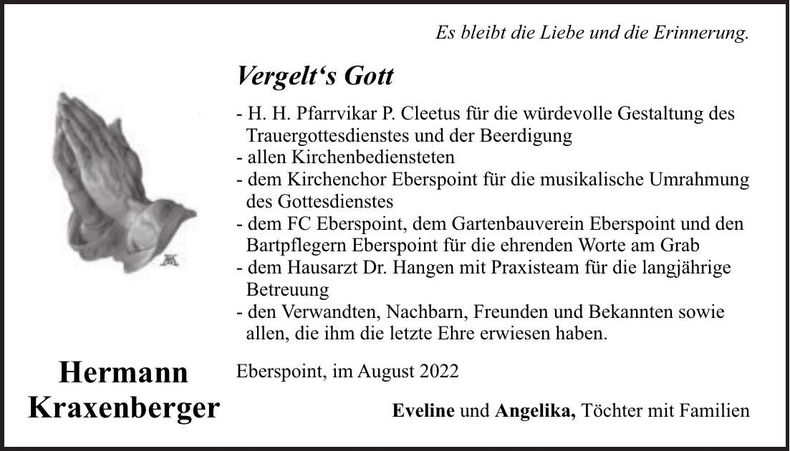 Es bleibt die Liebe und die Erinnerung.

Vergelt‘s Gott

- H. H. Pfarrvikar P. Cleetus für die würdevolle Gestaltung des Trauergottesdienstes und der Beerdigung
- allen Kirchenbediensteten
- dem Kirchenchor Eberspoint für die musikalische Umrahmung des Gottesdienstes
- dem FC Eberspoint, dem Gartenbauverein Eberspoint und den Bartpflegern Eberspoint für die ehrenden Worte am Grab
- dem Hausarzt Dr. Hangen mit Praxisteam für die langjährige Betreuung
- den Verwandten, Nachbarn, Freunden und Bekannten sowie allen, die ihm die letzte Ehre erwiesen haben.

Hermann Kraxenberger

Eberspoint, im August 2022

Eveline und Angelika, Töchter mit Familien